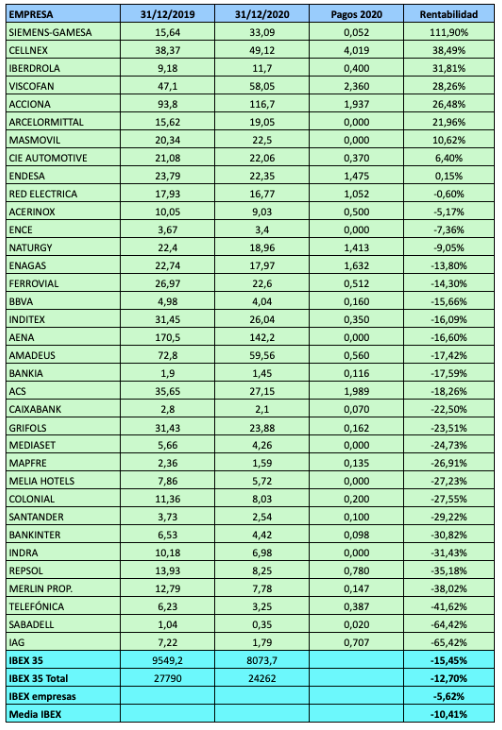 | EMPRESA | 31/12/2019 | 31/12/2020 | Pagos 2020 | Rentabilidad |
|---|---|---|---|---|
| SIEMENS-GAMESA | 15,64 | 33,09 | 0,052 | 111,90% |
| CELLNEX | 38,37 | 49,12 | 4,019 | 38,49% |
| IBERDROLA | 9,18 | 11,7 | 0,400 | 31,81% |
| VISCOFAN | 47,1 | 58,05 | 2,360 | 28,26% |
| ACCIONA | 93,8 | 116,7 | 1,937 | 26,48% |
| ARCELORMITTAL | 15,62 | 19,05 | 0,000 | 21,96% |
| MASMOVIL | 20,34 | 22,5 | 0,000 | 10,62% |
| CIE AUTOMOTIVE | 21,08 | 22,06 | 0,370 | 6,40% |
| ENDESA | 23,79 | 22,35 | 1,475 | 0,15% |
| RED ELECTRICA | 17,93 | 16,77 | 1,052 | -0,60% |
| ACERINOX | 10,05 | 9,03 | 0,500 | -5,17% |
| ENCE | 3,67 | 3,4 | 0,000 | -7,36% |
| NATURGY | 22,4 | 18,96 | 1,413 | -9,05% |
| ENAGAS | 22,74 | 17,97 | 1,632 | -13,80% |
| FERROVIAL | 26,97 | 22,6 | 0,512 | -14,30% |
| BBVA | 4,98 | 4,04 | 0,160 | -15,66% |
| INDITEX | 31,45 | 26,04 | 0,350 | -16,09% |
| AENA | 170,5 | 142,2 | 0,000 | -16,60% |
| AMADEUS | 72,8 | 59,56 | 0,560 | -17,42% |
| BANKIA | 1,9 | 1,45 | 0,116 | -17,59% |
| ACS | 35,65 | 27,15 | 1,989 | -18,26% |
| CAIXABANK | 2,8 | 2,1 | 0,070 | -22,50% |
| GRIFOLS | 31,43 | 23,88 | 0,162 | -23,51% |
| MEDIASET | 5,66 | 4,26 | 0,000 | -24,73% |
| MAPFRE | 2,36 | 1,59 | 0,135 | -26,91% |
| MELIA HOTELS | 7,86 | 5,72 | 0,000 | -27,23% |
| COLONIAL | 11,36 | 8,03 | 0,200 | -27,55% |
| SANTANDER | 3,73 | 2,54 | 0,100 | -29,22% |
| BANKINTER | 6,53 | 4,42 | 0,098 | -30,82% |
| INDRA | 10,18 | 6,98 | 0,000 | -31,43% |
| REPSOL | 13,93 | 8,25 | 0,780 | -35,18% |
| MERLIN PROP. | 12,79 | 7,78 | 0,147 | -38,02% |
| TELEFÓNICA | 6,23 | 3,25 | 0,387 | -41,62% |
| SABADELL | 1,04 | 0,35 | 0,020 | -64,42% |
| IAG | 7,22 | 1,79 | 0,707 | -65,42% |
| IBEX 35 | 9549,2 | 8073,7 | | -15,45% |
| IBEX 35 Total | 27790 | 24262 | | -12,70% |
| IBEX empresas | | | | -5,62% |
| Media IBEX | | | | -10,41% |